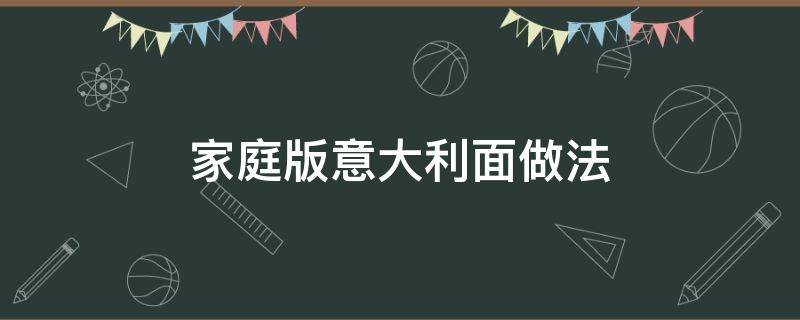 家庭版意大利面做法